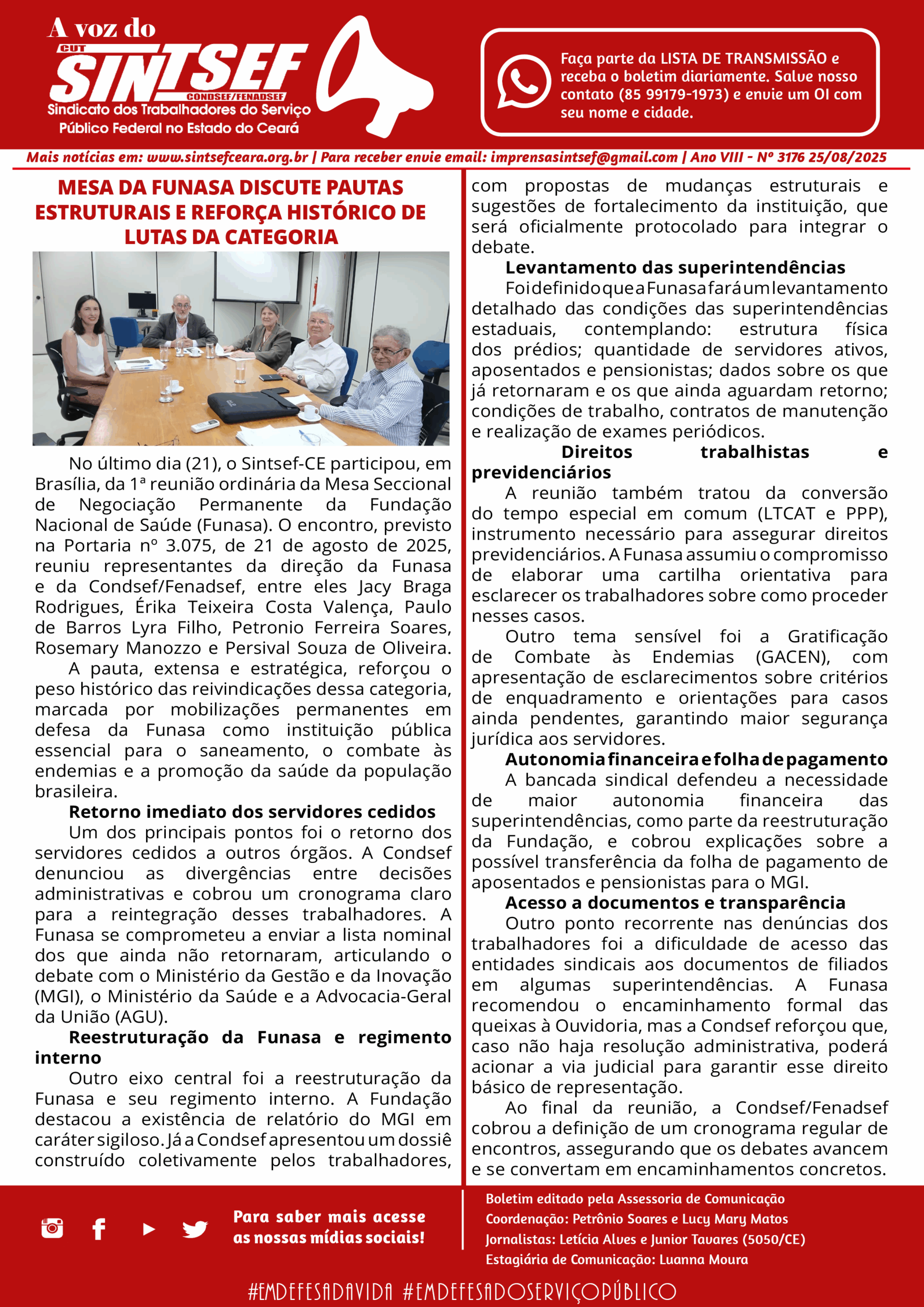 A voz do
CUT
SINTSEF
CONDSEF/FENADSEF
Sindicato dos Trabalhadores do Serviço Público Federal no Estado do Ceará

Faça parte da LISTA DE TRANSMISSÃO e receba o boletim diariamente. Salve nosso contato (85 99179-1973) e envie um OI com seu nome e cidade.

Mais notícias em: www.sintsefceara.org.br | Para receber envie email: imprensasintsef@gmail.com | Ano VIII - Nº 3176 25/08/2025

MESA DA FUNASA DISCUTE PAUTAS ESTRUTURAIS E REFORÇA HISTÓRICO DE LUTAS DA CATEGORIA

No último dia (21), o Sintsef-CE participou, em Brasília, da 1ª reunião ordinária da Mesa Seccional de Negociação Permanente da Fundação Nacional de Saúde (Funasa). O encontro, previsto na Portaria nº 3.075, de 21 de agosto de 2025, reuniu representantes da direção da Funasa e da Condsef/Fenadsef, entre eles Jacy Braga Rodrigues, Érika Teixeira Costa Valença, Paulo de Barros Lyra Filho, Petronio Ferreira Soares, Rosemary Manozzo e Persival Souza de Oliveira.

A pauta, extensa e estratégica, reforçou o peso histórico das reivindicações dessa categoria, marcada por mobilizações permanentes em defesa da Funasa como instituição pública essencial para o saneamento, o combate às endemias e a promoção da saúde da população brasileira.

Retorno imediato dos servidores cedidos

Um dos principais pontos foi o retorno dos servidores cedidos a outros órgãos. A Condsef denunciou as divergências entre decisões administrativas e cobrou um cronograma claro para a reintegração desses trabalhadores. A Funasa se comprometeu a enviar a lista nominal dos que ainda não retornaram, articulando o debate com o Ministério da Gestão e da Inovação (MGI), o Ministério da Saúde e a Advocacia-Geral da União (AGU).

Reestruturação da Funasa e regimento interno

Outro eixo central foi a reestruturação da Funasa e seu regimento interno. A Fundação destacou a existência de relatório do MGI em caráter sigiloso. Já a Condsef apresentou um dossiê construído coletivamente pelos trabalhadores, com propostas de mudanças estruturais e sugestões de fortalecimento da instituição, que será oficialmente protocolado para integrar o debate.

Levantamento das superintendências

Foi definido que a Funasa fará um levantamento detalhado das condições das superintendências estaduais, contemplando: estrutura física dos prédios; quantidade de servidores ativos, aposentados e pensionistas; dados sobre os que já retornaram e os que ainda aguardam retorno; condições de trabalho, contratos de manutenção e realização de exames periódicos.

Direitos trabalhistas e previdenciários

A reunião também tratou da conversão do tempo especial em comum (LTCAT e PPP), instrumento necessário para assegurar direitos previdenciários. A Funasa assumiu o compromisso de elaborar uma cartilha orientativa para esclarecer os trabalhadores sobre como proceder nesses casos.

Outro tema sensível foi a Gratificação de Combate às Endemias (GACEN), com apresentação de esclarecimentos sobre critérios de enquadramento e orientações para casos ainda pendentes, garantindo maior segurança jurídica aos servidores.

Autonomia financeira e folha de pagamento

A bancada sindical defendeu a necessidade de maior autonomia financeira das superintendências, como parte da reestruturação da Fundação, e cobrou explicações sobre a possível transferência da folha de pagamento de aposentados e pensionistas para o MGI.

Acesso a documentos e transparência

Outro ponto recorrente nas denúncias dos trabalhadores foi a dificuldade de acesso das entidades sindicais aos documentos de filiados em algumas superintendências. A Funasa recomendou o encaminhamento formal das queixas à Ouvidoria, mas a Condsef reforçou que, caso não haja resolução administrativa, poderá acionar a via judicial para garantir esse direito básico de representação.

Ao final da reunião, a Condsef/Fenadsef cobrou a definição de um cronograma regular de encontros, assegurando que os debates avancem e se convertam em encaminhamentos concretos.

Para saber mais acesse as nossas mídias sociais!

Boletim editado pela Assessoria de Comunicação
Coordenação: Petrônio Soares e Lucy Mary Matos
Jornalistas: Letícia Alves e Junior Tavares (5050/CE)
Estagiária de Comunicação: Luanna Moura

#EMDEFESADAVIDA #EMDEFESADOSERVIÇOPÚBLICO